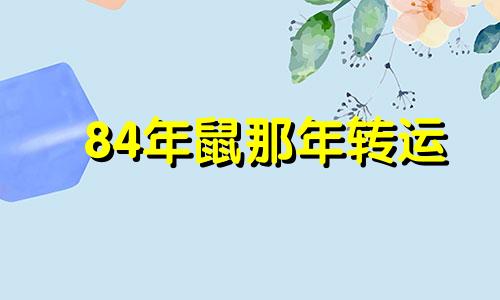 84年鼠那年转运